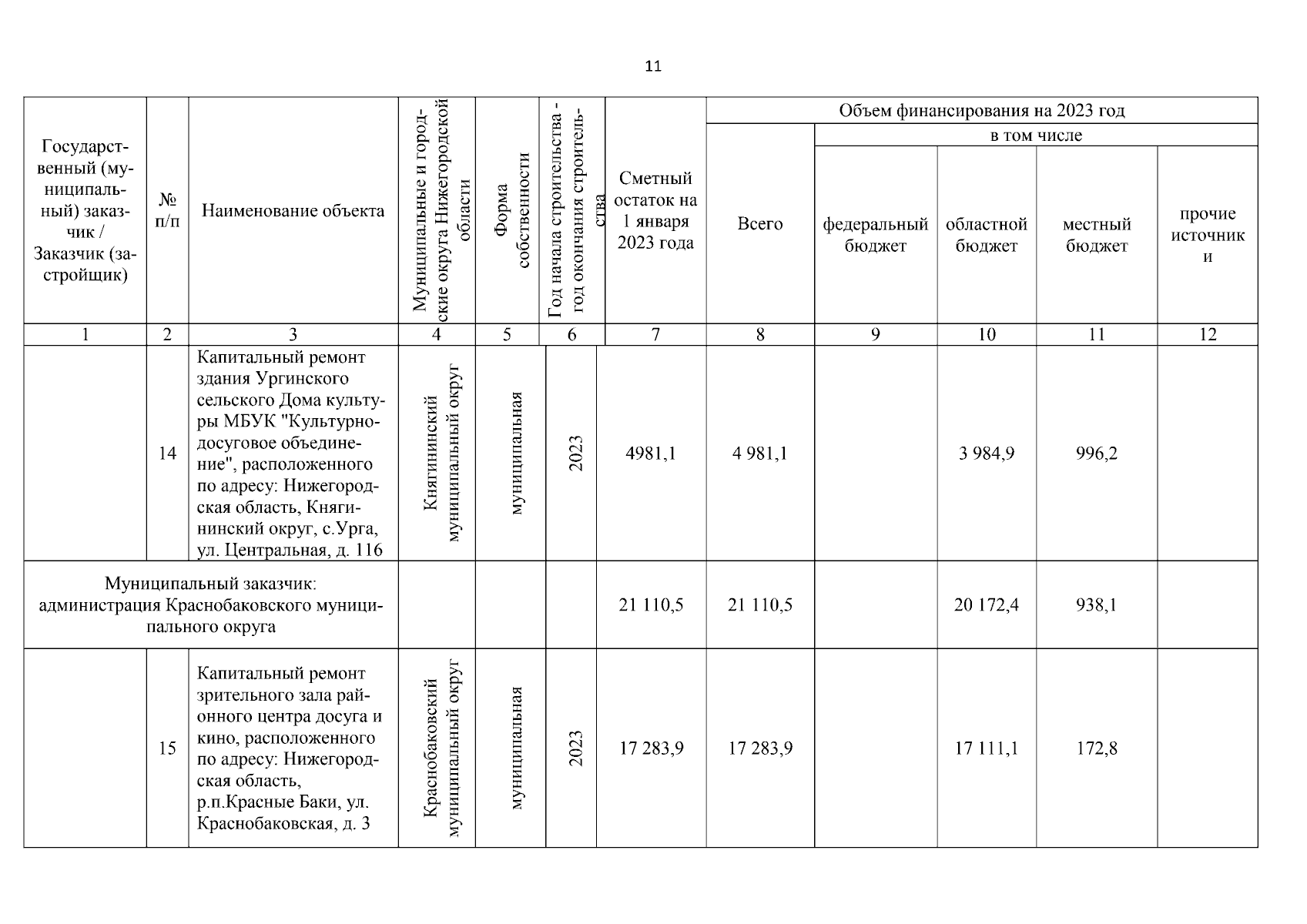 11

| Государственный (муниципальный) заказчик / Заказчик (застройщик) | № п/п | Наименование объекта | Муниципальные и городские округа Нижегородской области | Форма собственности | Год начала строительства - год окончания строительства | Сметный остаток на 1 января 2023 года | Объем финансирования на 2023 год: Всего | в том числе: федеральный бюджет | областной бюджет | местный бюджет | прочие источники |
|---|---|---|---|---|---|---|---|---|---|---|---|
| 1 | 2 | 3 | 4 | 5 | 6 | 7 | 8 | 9 | 10 | 11 | 12 |
| | 14 | Капитальный ремонт здания Ургинского сельского Дома культуры МБУК "Культурно-досуговое объединение", расположенного по адресу: Нижегородская область, Княгининский округ, с.Урга, ул. Центральная, д. 116 | Княгининский муниципальный округ | муниципальная | 2023 | 4981,1 | 4 981,1 | | 3 984,9 | 996,2 | |
| Муниципальный заказчик: администрация Краснобаковского муниципального округа | | | | | | 21 110,5 | 21 110,5 | | 20 172,4 | 938,1 | |
| | 15 | Капитальный ремонт зрительного зала районного центра досуга и кино, расположенного по адресу: Нижегородская область, р.п.Красные Баки, ул. Краснобаковская, д. 3 | Краснобаковский муниципальный округ | муниципальная | 2023 | 17 283,9 | 17 283,9 | | 17 111,1 | 172,8 | |